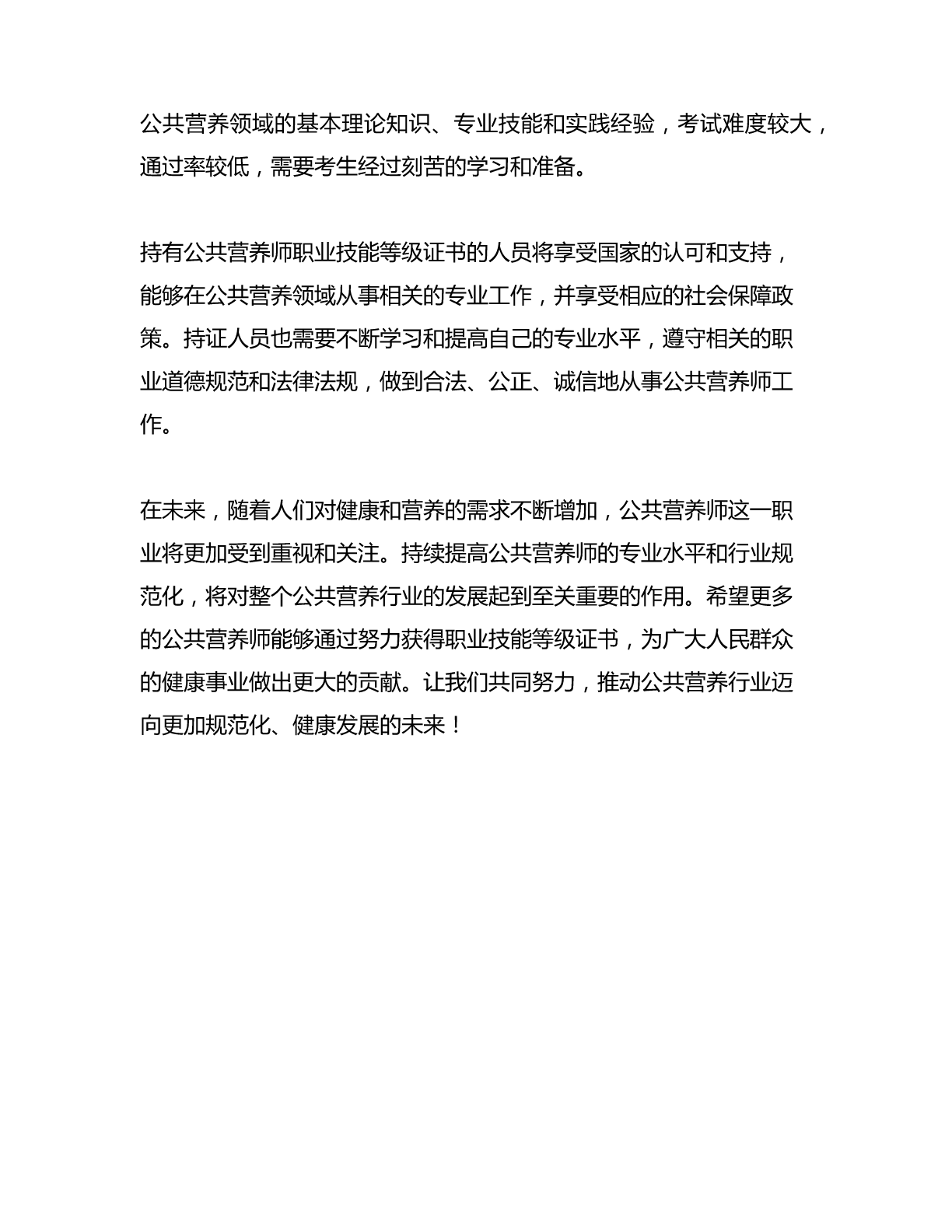 公共营养领域的基本理论知识、专业技能和实践经验，考试难度较大，通过率较低，需要考生经过刻苦的学习和准备。

持有公共营养师职业技能等级证书的人员将享受国家的认可和支持，能够在公共营养领域从事相关的专业工作，并享受相应的社会保障政策。持证人员也需要不断学习和提高自己的专业水平，遵守相关的职业道德规范和法律法规，做到合法、公正、诚信地从事公共营养师工作。

在未来，随着人们对健康和营养的需求不断增加，公共营养师这一职业将更加受到重视和关注。持续提高公共营养师的专业水平和行业规范化，将对整个公共营养行业的发展起到至关重要的作用。希望更多的公共营养师能够通过努力获得职业技能等级证书，为广大人民群众的健康事业做出更大的贡献。让我们共同努力，推动公共营养行业迈向更加规范化、健康发展的未来！